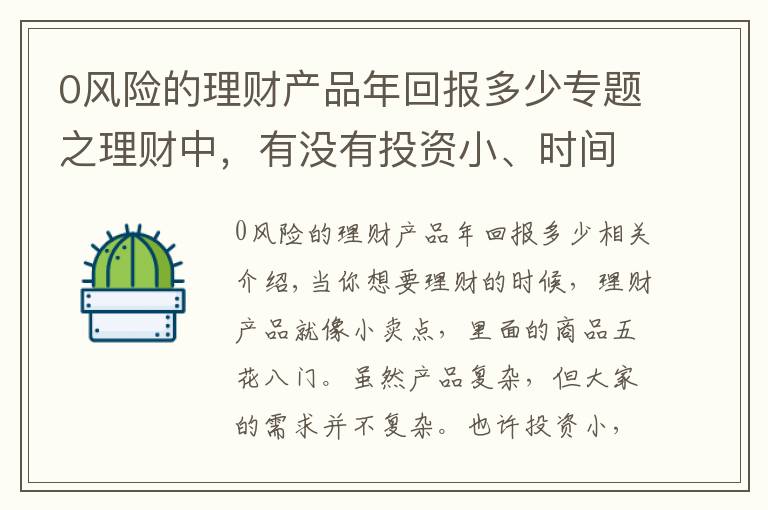 0风险的理财产品年回报多少专题之理财中，有没有投资小、时间

0风险的理财产品年回报多少相关介绍，当你想要理财的时候，理财产品就像小卖点，里面的商品五花八门。虽然产品复杂，但大家的需求并不复杂。也许投资小，